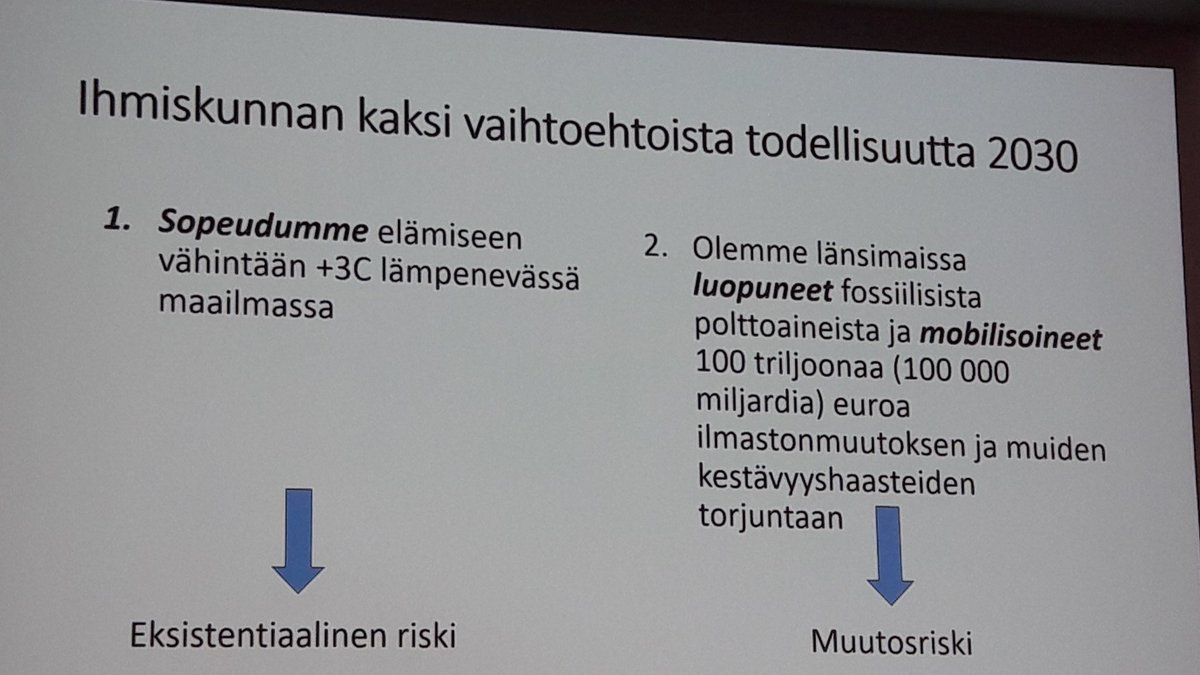 Ihmiskunnan kaksi vaihtoehtoista todellisuutta 2030

1. Sopeudumme elämiseen vähintään +3C lämpenevässä maailmassa

Eksistentiaalinen riski

2. Olemme länsimaissa luopuneet fossiilisista polttoaineista ja mobilisoineet 100 triljoonaa (100 000 miljardia) euroa ilmastonmuutoksen ja muiden kestävyyshaasteiden torjuntaan

Muutosriski